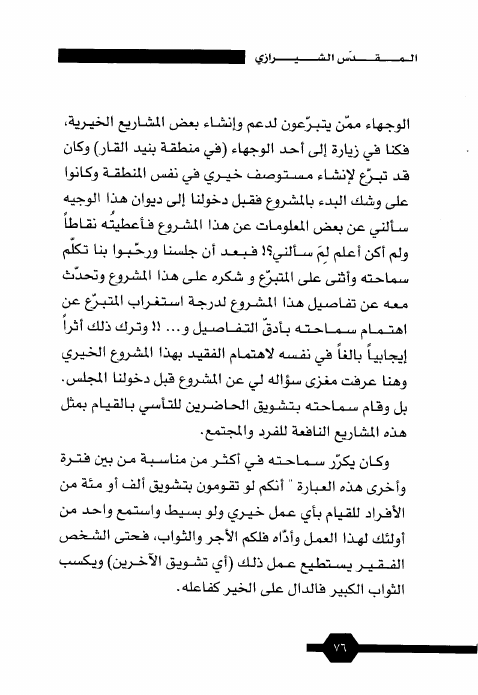 المقدّس الشيرازي

الوجهاء ممّن يتبرّعون لدعم وإنشاء بعض المشاريع الخيرية، فكنا في زيارة إلى أحد الوجهاء (في منطقة بنيد القار) وكان قد تبرّع لإنشاء مستوصف خيري في نفس المنطقة وكانوا على وشك البدء بالمشروع فقبل دخولنا إلى ديوان هذا الوجيه سألني عن بعض المعلومات عن هذا المشروع فأعطيتُه نقاطاً ولم أكن أعلم لِمَ سألني؟! فبعد أن جلسنا ورحّبوا بنا تكلّم سماحته وأثنى على المتبرّع و شكره على هذا المشروع وتحدّث معه عن تفاصيل هذا المشروع لدرجة استغراب المتبرّع عن اهتمام سماحته بأدقّ التفاصيل و... !! وترك ذلك أثراً إيجابياً بالغاً في نفسه لاهتمام الفقيد بهذا المشروع الخيري وهنا عرفت مغزى سؤاله لي عن المشروع قبل دخولنا المجلس. بل وقام سماحته بتشويق الحاضرين للتأسي بالقيام بمثل هذه المشاريع النافعة للفرد والمجتمع.

وكان يكرّر سماحته في أكثر من مناسبة من بين فترة وأخرى هذه العبارة " أنكم لو تقومون بتشويق ألف أو مئة من الأفراد للقيام بأي عمل خيري ولو بسيط واستمع واحد من أولئك لهذا العمل وأدّاه فلكم الأجر والثواب، فحتى الشخص الفقير يستطيع عمل ذلك (أي تشويق الآخرين) ويكسب الثواب الكبير فالدال على الخير كفاعله.

٧٦